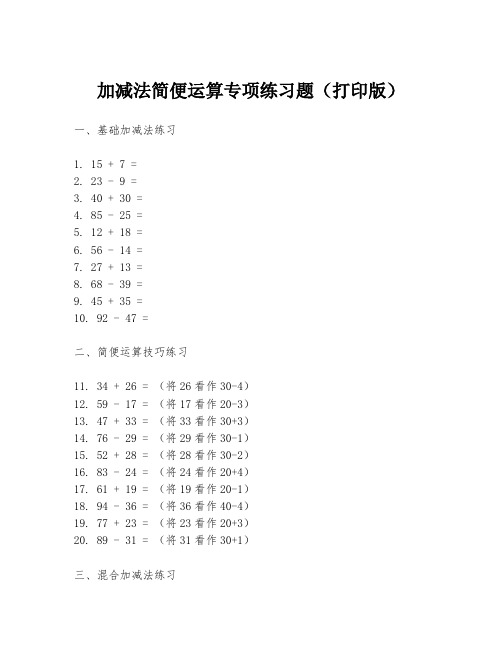 加减法简便运算专项练习题（打印版）

一、基础加减法练习

1. 15 + 7 =
2. 23 - 9 =
3. 40 + 30 =
4. 85 - 25 =
5. 12 + 18 =
6. 56 - 14 =
7. 27 + 13 =
8. 68 - 39 =
9. 45 + 35 =
10. 92 - 47 =

二、简便运算技巧练习

11. 34 + 26 = （将 26 看作 30-4）
12. 59 - 17 = （将 17 看作 20-3）
13. 47 + 33 = （将 33 看作 30+3）
14. 76 - 29 = （将 29 看作 30-1）
15. 52 + 28 = （将 28 看作 30-2）
16. 83 - 24 = （将 24 看作 20+4）
17. 61 + 19 = （将 19 看作 20-1）
18. 94 - 36 = （将 36 看作 40-4）
19. 77 + 23 = （将 23 看作 20+3）
20. 89 - 31 = （将 31 看作 30+1）

三、混合加减法练习